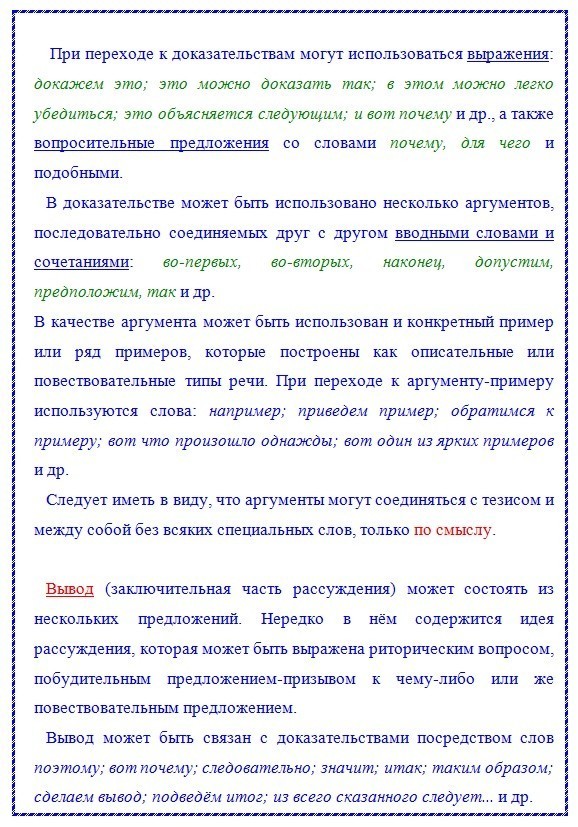 При переходе к доказательствам могут использоваться выражения: докажем это; это можно доказать так; в этом можно легко убедиться; это объясняется следующим; и вот почему и др., а также вопросительные предложения со словами почему, для чего и подобными.

В доказательстве может быть использовано несколько аргументов, последовательно соединяемых друг с другом вводными словами и сочетаниями: во-первых, во-вторых, наконец, допустим, предположим, так и др.

В качестве аргумента может быть использован и конкретный пример или ряд примеров, которые построены как описательные или повествовательные типы речи. При переходе к аргументу-примеру используются слова: например; приведем пример; обратимся к примеру; вот что произошло однажды; вот один из ярких примеров и др.

Следует иметь в виду, что аргументы могут соединяться с тезисом и между собой без всяких специальных слов, только по смыслу.

Вывод (заключительная часть рассуждения) может состоять из нескольких предложений. Нередко в нём содержится идея рассуждения, которая может быть выражена риторическим вопросом, побудительным предложением-призывом к чему-либо или же повествовательным предложением.

Вывод может быть связан с доказательствами посредством слов поэтому; вот почему; следовательно; значит; итак; таким образом; сделаем вывод; подведём итог; из всего сказанного следует... и др.